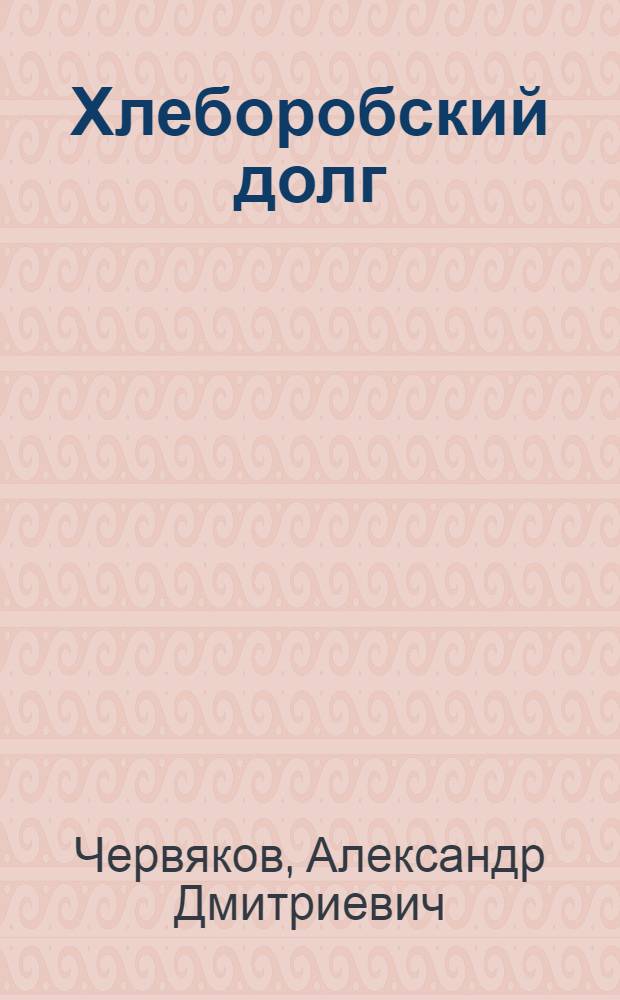 Хлеборобский долг

Червяков, Александр Дмитриевич